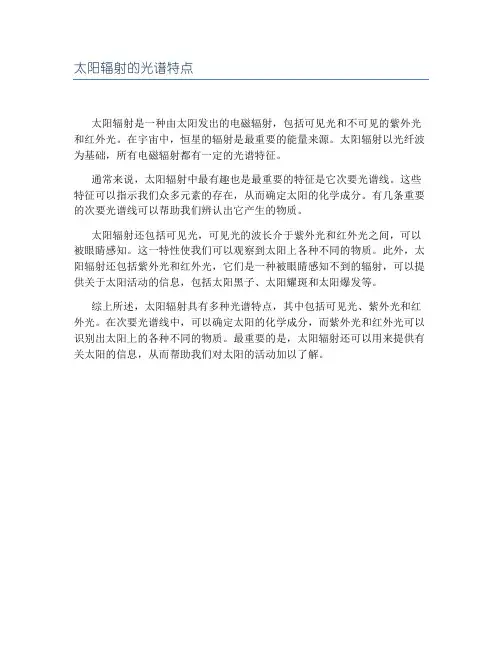 太阳辐射的光谱特点

太阳辐射是一种由太阳发出的电磁辐射，包括可见光和不可见的紫外光和红外光。在宇宙中，恒星的辐射是最重要的能量来源。太阳辐射以光纤波为基础，所有电磁辐射都有一定的光谱特征。

通常来说，太阳辐射中最有趣也是最重要的特征是它次要光谱线。这些特征可以指示我们众多元素的存在，从而确定太阳的化学成分。有几条重要的次要光谱线可以帮助我们辨认出它产生的物质。

太阳辐射还包括可见光，可见光的波长介于紫外光和红外光之间，可以被眼睛感知。这一特性使我们可以观察到太阳上各种不同的物质。此外，太阳辐射还包括紫外光和红外光，它们是一种被眼睛感知不到的辐射，可以提供关于太阳活动的信息，包括太阳黑子、太阳耀斑和太阳爆发等。

综上所述，太阳辐射具有多种光谱特点，其中包括可见光、紫外光和红外光。在次要光谱线中，可以确定太阳的化学成分，而紫外光和红外光可以识别出太阳上的各种不同的物质。最重要的是，太阳辐射还可以用来提供有关太阳的信息，从而帮助我们对太阳的活动加以了解。